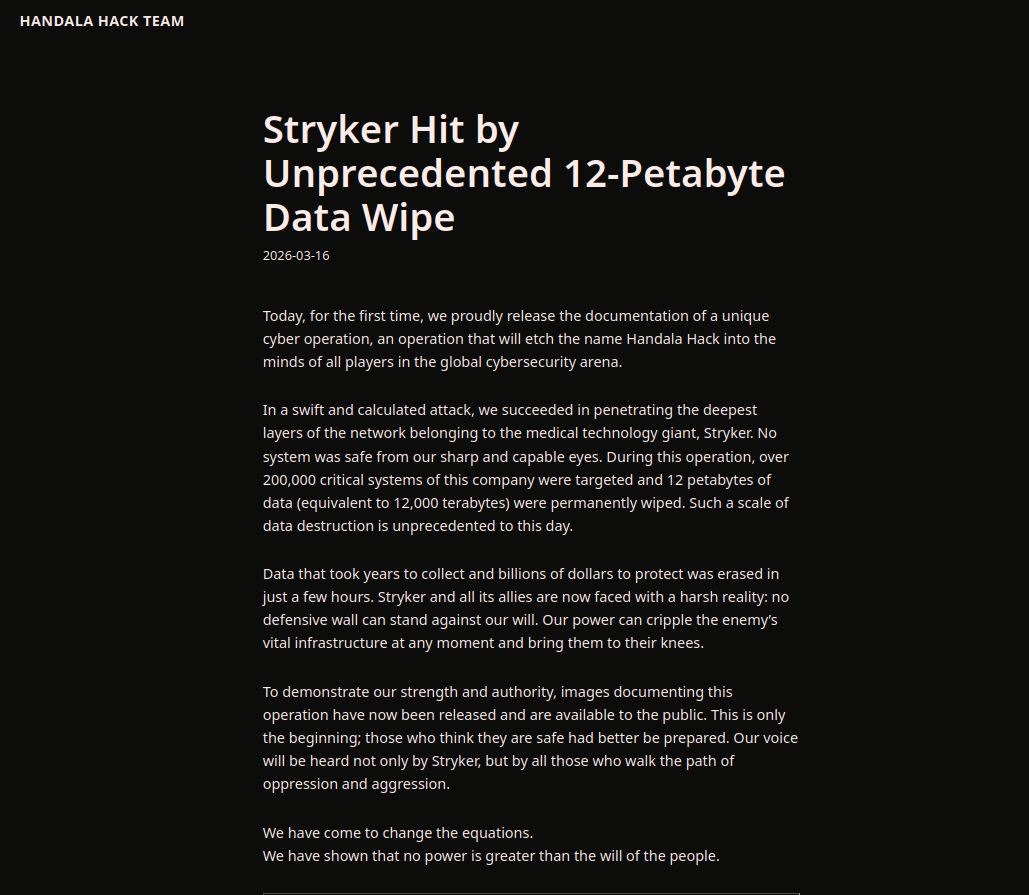 HANDALA HACK TEAM

Stryker Hit by Unprecedented 12-Petabyte Data Wipe

2026-03-16

Today, for the first time, we proudly release the documentation of a unique cyber operation, an operation that will etch the name Handala Hack into the minds of all players in the global cybersecurity arena.

In a swift and calculated attack, we succeeded in penetrating the deepest layers of the network belonging to the medical technology giant, Stryker. No system was safe from our sharp and capable eyes. During this operation, over 200,000 critical systems of this company were targeted and 12 petabytes of data (equivalent to 12,000 terabytes) were permanently wiped. Such a scale of data destruction is unprecedented to this day.

Data that took years to collect and billions of dollars to protect was erased in just a few hours. Stryker and all its allies are now faced with a harsh reality: no defensive wall can stand against our will. Our power can cripple the enemy's vital infrastructure at any moment and bring them to their knees.

To demonstrate our strength and authority, images documenting this operation have now been released and are available to the public. This is only the beginning; those who think they are safe had better be prepared. Our voice will be heard not only by Stryker, but by all those who walk the path of oppression and aggression.

We have come to change the equations.
We have shown that no power is greater than the will of the people.